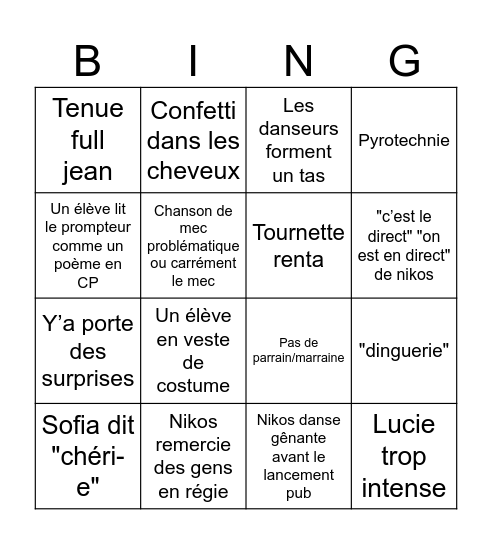 | B | I | N | G |
|---|---|---|---|
| Tenue full jean | Confetti dans les cheveux | Les danseurs forment un tas | Pyrotechnie |
| Un élève lit le prompteur comme un poème en CP | Chanson de mec problématique ou carrément le mec | Tournette renta | "c'est le direct" "on est en direct" de nikos |
| Y'a porte des surprises | Un élève en veste de costume | Pas de parrain/marraine | "dinguerie" |
| Sofia dit "chéri-e" | Nikos remercie des gens en régie | Nikos danse gênante avant le lancement pub | Lucie trop intense |